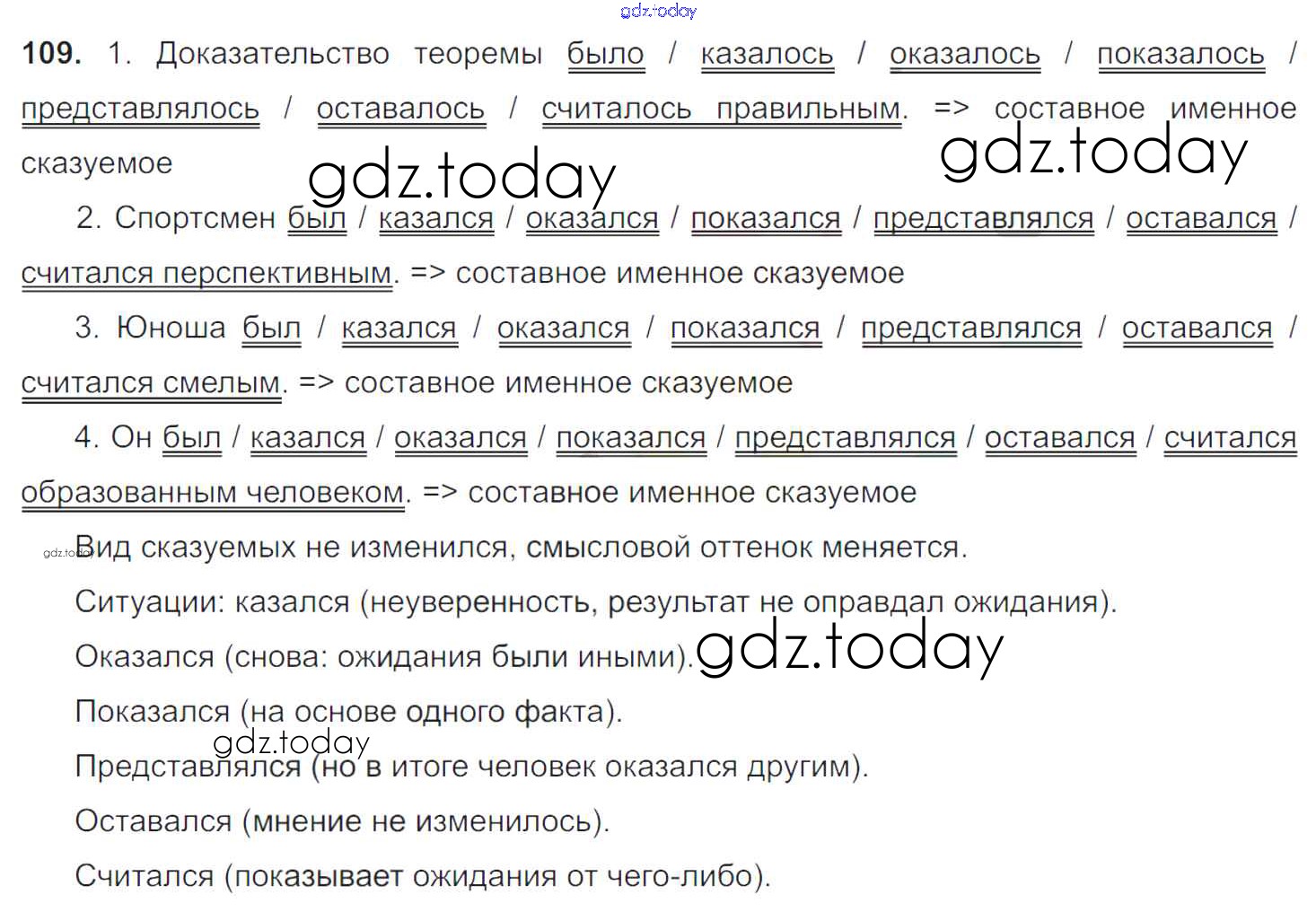 109. 1. Доказательство теоремы было / казалось / оказалось / показалось / представлялось / оставалось / считалось правильным. => составное именное сказуемое

2. Спортсмен был / казался / оказался / показался / представлялся / оставался / считался перспективным. => составное именное сказуемое

3. Юноша был / казался / оказался / показался / представлялся / оставался / считался смелым. => составное именное сказуемое

4. Он был / казался / оказался / показался / представлялся / оставался / считался образованным человеком. => составное именное сказуемое

Вид сказуемых не изменился, смысловой оттенок меняется.

Ситуации: казался (неуверенность, результат не оправдал ожидания).

Оказался (снова: ожидания были иными).

Показался (на основе одного факта).

Представлялся (но в итоге человек оказался другим).

Оставался (мнение не изменилось).

Считался (показывает ожидания от чего-либо).

gdz.today